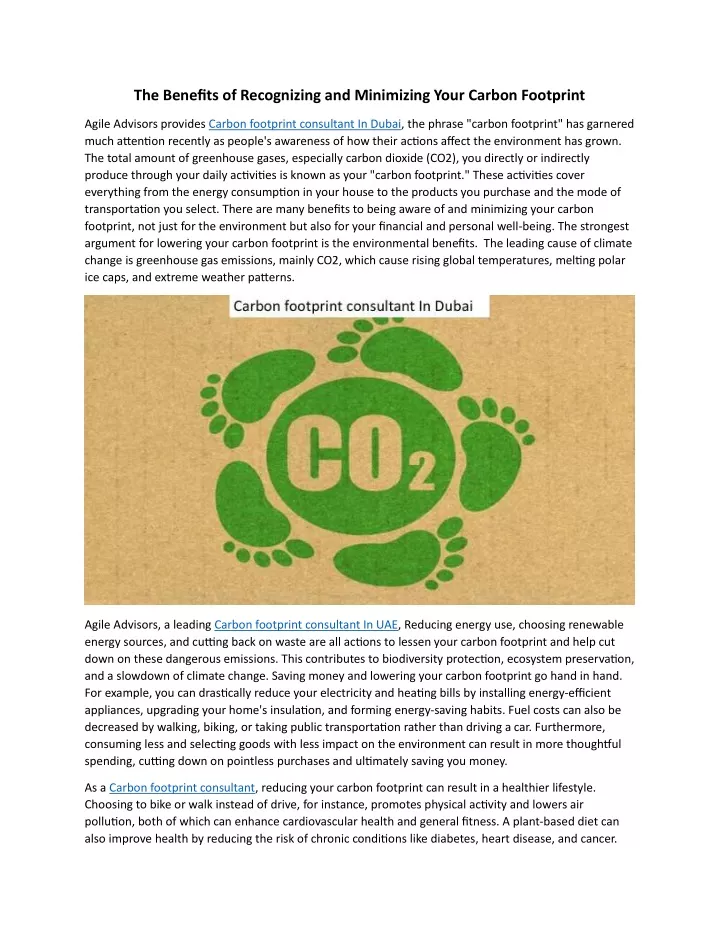 The Benefits of Recognizing and Minimizing Your Carbon Footprint

Agile Advisors provides Carbon footprint consultant In Dubai, the phrase "carbon footprint" has garnered much attention recently as people's awareness of how their actions affect the environment has grown. The total amount of greenhouse gases, especially carbon dioxide (CO2), you directly or indirectly produce through your daily activities is known as your "carbon footprint." These activities cover everything from the energy consumption in your house to the products you purchase and the mode of transportation you select. There are many benefits to being aware of and minimizing your carbon footprint, not just for the environment but also for your financial and personal well-being. The strongest argument for lowering your carbon footprint is the environmental benefits. The leading cause of climate change is greenhouse gas emissions, mainly CO2, which cause rising global temperatures, melting polar ice caps, and extreme weather patterns.

Carbon footprint consultant In Dubai

$CO_2$

Agile Advisors, a leading Carbon footprint consultant In UAE, Reducing energy use, choosing renewable energy sources, and cutting back on waste are all actions to lessen your carbon footprint and help cut down on these dangerous emissions. This contributes to biodiversity protection, ecosystem preservation, and a slowdown of climate change. Saving money and lowering your carbon footprint go hand in hand. For example, you can drastically reduce your electricity and heating bills by installing energy-efficient appliances, upgrading your home's insulation, and forming energy-saving habits. Fuel costs can also be decreased by walking, biking, or taking public transportation rather than driving a car. Furthermore, consuming less and selecting goods with less impact on the environment can result in more thoughtful spending, cutting down on pointless purchases and ultimately saving you money.

As a Carbon footprint consultant, reducing your carbon footprint can result in a healthier lifestyle. Choosing to bike or walk instead of drive, for instance, promotes physical activity and lowers air pollution, both of which can enhance cardiovascular health and general fitness. A plant-based diet can also improve health by reducing the risk of chronic conditions like diabetes, heart disease, and cancer.